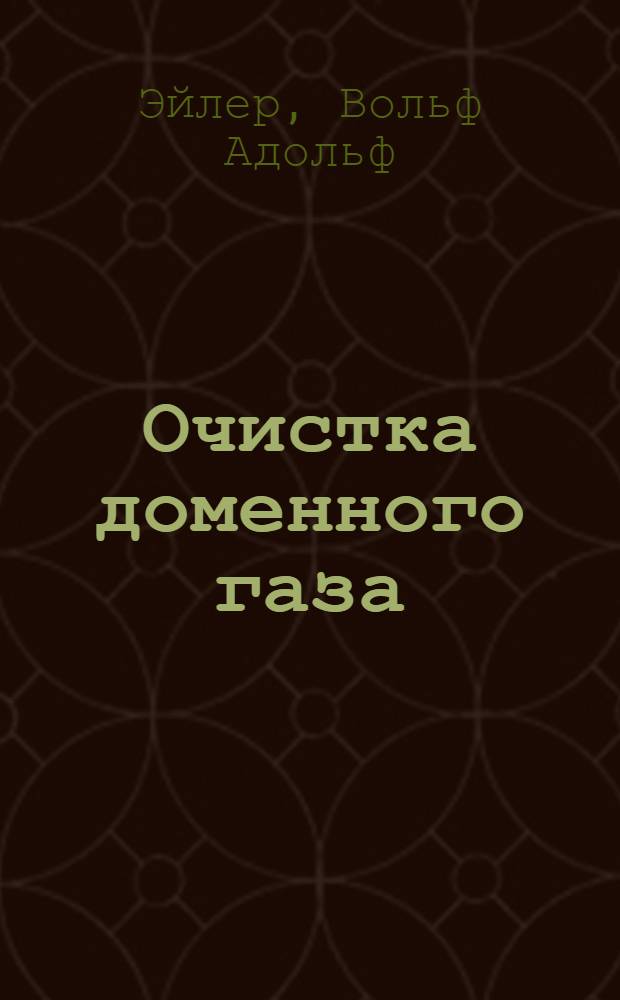 Эйлер, Вольф Адольф

Очистка доменного газа